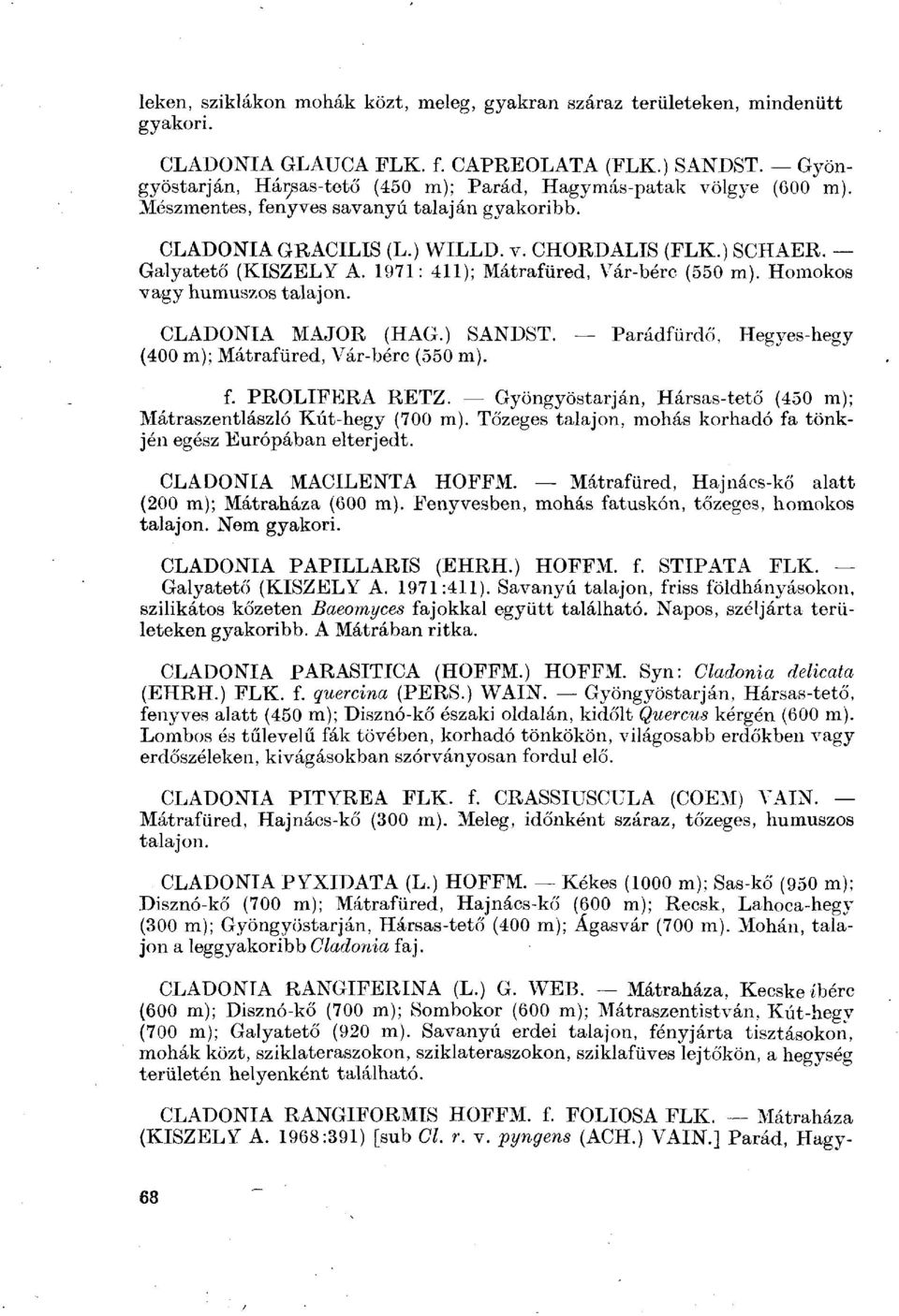 leken, sziklákon mohák közt, meleg, gyakran száraz területeken, mindenütt gyakori.

CLADONIA GLAUCA FLK. f. CAPREOLATA (FLK.) SANDST. — Gyöngyöstarján, Hársas-tető (450 m); Parád, Hagymás-patak völgye (600 m). Mészmentes, fenyves savanyú talaján gyakoribb.

CLADONIA GRACILIS (L.) WILLD. v. CHORDALIS (FLK.) SCHAER. — Galyatető (KISZELY A. 1971: 411); Mátrafüred, Vár-bérc (550 m). Homokos vagy humuszos talajon.

CLADONIA MAJOR (HAG.) SANDST. — Parádfürdő, Hegyes-hegy (400 m); Mátrafüred, Vár-bérc (550 m).

f. PROLIFERA RETZ. — Gyöngyöstarján, Hársas-tető (450 m); Mátraszentlászló Kút-hegy (700 m). Tőzeges talajon, mohás korhadó fa tönkjén egész Európában elterjedt.

CLADONIA MACILENTA HOFFM. — Mátrafüred, Hajnács-kő alatt (200 m); Mátraháza (600 m). Fenyvesben, mohás fatuskón, tőzeges, homokos talajon. Nem gyakori.

CLADONIA PAPILLARIS (EHRH.) HOFFM. f. STIPATA FLK. — Galyatető (KISZELY A. 1971:411). Savanyú talajon, friss földhányásokon, szilikátos kőzeten Baeomyces fajokkal együtt található. Napos, széljárta területeken gyakoribb. A Mátrában ritka.

CLADONIA PARASITICA (HOFFM.) HOFFM. Syn: Cladonia delicata (EHRH.) FLK. f. quercina (PERS.) WAIN. — Gyöngyöstarján, Hársas-tető, fenyves alatt (450 m); Disznó-kő északi oldalán, kidőlt Quercus kérgén (600 m). Lombos és tűlevelű fák tövében, korhadó tönkökön, világosabb erdőkben vagy erdőszéleken, kivágásokban szórványosan fordul elő.

CLADONIA PITYREA FLK. f. CRASSIUSCULA (COEM) VAIN. — Mátrafüred, Hajnács-kő (300 m). Meleg, időnként száraz, tőzeges, humuszos talajon.

CLADONIA PYXIDATA (L.) HOFFM. — Kékes (1000 m); Sas-kő (950 m); Disznó-kő (700 m); Mátrafüred, Hajnács-kő (600 m); Recsk, Lahoca-hegy (300 m); Gyöngyöstarján, Hársas-tető (400 m); Ágasvár (700 m). Mohán, talajon a leggyakoribb Cladonia faj.

CLADONIA RANGIFERINA (L.) G. WEB. — Mátraháza, Kecske ibérc (600 m); Disznó-kő (700 m); Sombokor (600 m); Mátraszentistván, Kút-hegy (700 m); Galyatető (920 m). Savanyú erdei talajon, fényjárta tisztásokon, mohák közt, sziklateraszokon, sziklateraszokon, sziklafüves lejtőkön, a hegység területén helyenként található.

CLADONIA RANGIFORMIS HOFFM. f. FOLIOSA FLK. — Mátraháza (KISZELY A. 1968:391) [sub Cl. r. v. pyngens (ACH.) VAIN.] Parád, Hagy-

68